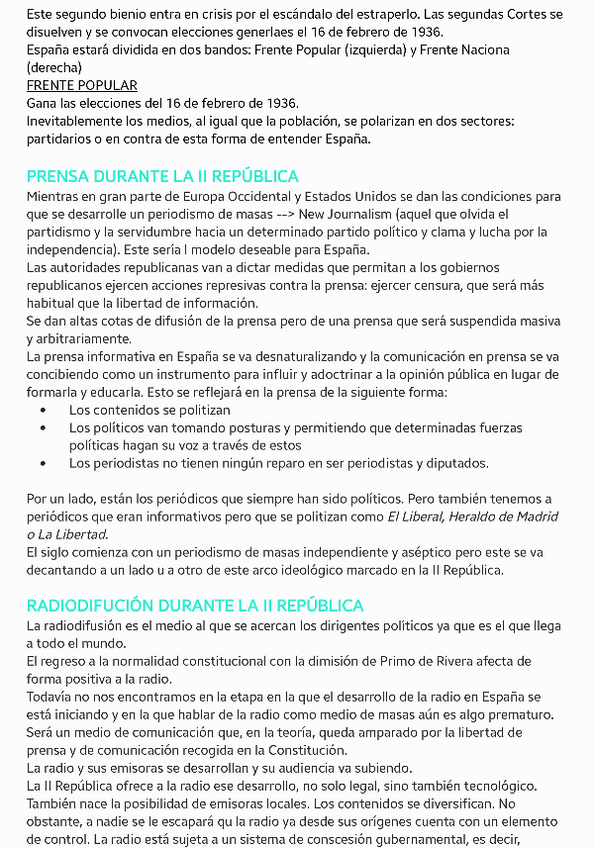 Este segundo bienio entra en crisis por el escándalo del estraperlo. Las segundas Cortes se disuelven y se convocan elecciones generlaes el 16 de febrero de 1936.
España estará dividida en dos bandos: Frente Popular (izquierda) y Frente Naciona (derecha)
FRENTE POPULAR
Gana las elecciones del 16 de febrero de 1936.
Inevitablemente los medios, al igual que la población, se polarizan en dos sectores: partidarios o en contra de esta forma de entender España.

PRENSA DURANTE LA II REPÚBLICA
Mientras en gran parte de Europa Occidental y Estados Unidos se dan las condiciones para que se desarrolle un periodismo de masas --> New Journalism (aquel que olvida el partidismo y la servidumbre hacia un determinado partido político y clama y lucha por la independencia). Este sería l modelo deseable para España.
Las autoridades republicanas van a dictar medidas que permitan a los gobiernos republicanos ejercen acciones represivas contra la prensa: ejercer censura, que será más habitual que la libertad de información.
Se dan altas cotas de difusión de la prensa pero de una prensa que será suspendida masiva y arbitrariamente.
La prensa informativa en España se va desnaturalizando y la comunicación en prensa se va concibiendo como un instrumento para influir y adoctrinar a la opinión pública en lugar de formarla y educarla. Esto se reflejará en la prensa de la siguiente forma:
• Los contenidos se politizan
• Los políticos van tomando posturas y permitiendo que determinadas fuerzas políticas hagan su voz a través de estos
• Los periodistas no tienen ningún reparo en ser periodistas y diputados.

Por un lado, están los periódicos que siempre han sido políticos. Pero también tenemos a periódicos que eran informativos pero que se politizan como El Liberal, Heraldo de Madrid o La Libertad.
El siglo comienza con un periodismo de masas independiente y aséptico pero este se va decantando a un lado u a otro de este arco ideológico marcado en la II República.

RADIODIFUCIÓN DURANTE LA II REPÚBLICA
La radiodifusión es el medio al que se acercan los dirigentes políticos ya que es el que llega a todo el mundo.
El regreso a la normalidad constitucional con la dimisión de Primo de Rivera afecta de forma positiva a la radio.
Todavía no nos encontramos en la etapa en la que el desarrollo de la radio en España se está iniciando y en la que hablar de la radio como medio de masas aún es algo prematuro.
Será un medio de comunicación que, en la teoría, queda amparado por la libertad de prensa y de comunicación recogida en la Constitución.
La radio y sus emisoras se desarrollan y su audiencia va subiendo.
La II República ofrece a la radio ese desarrollo, no solo legal, sino también tecnológico.
También nace la posibilidad de emisoras locales. Los contenidos se diversifican. No obstante, a nadie se le escapará qu la radio ya desde sus orígenes cuenta con un elemento de control. La radio está sujeta a un sistema de conscesión gubernamental, es decir,